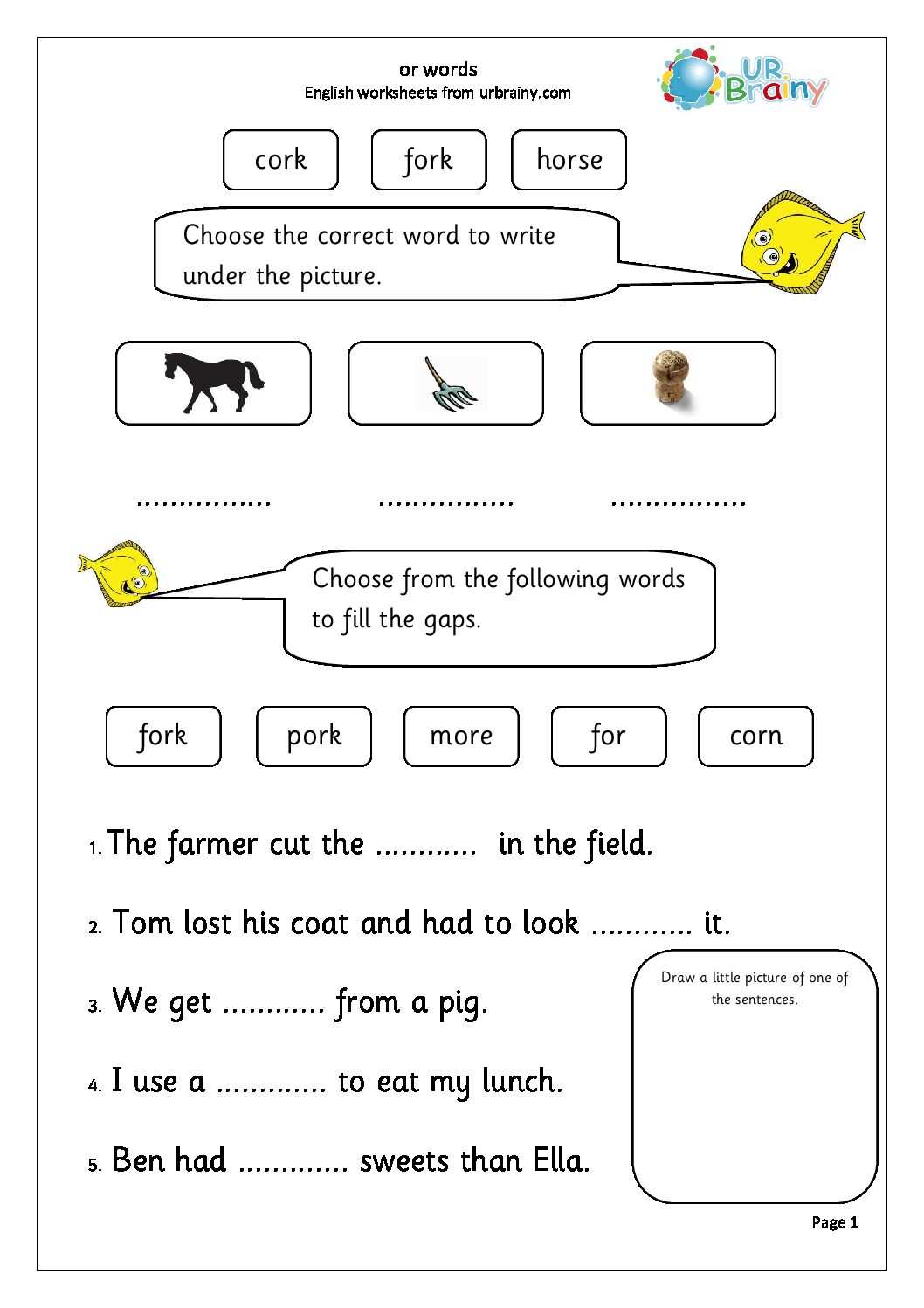 or words
English worksheets from urbrainy.com

UR Brainy

cork fork horse

Choose the correct word to write under the picture.

................ ................ ................

Choose from the following words to fill the gaps.

fork pork more for corn

1. The farmer cut the ............ in the field.

2. Tom lost his coat and had to look ............ it.

3. We get ............ from a pig.

4. I use a ............. to eat my lunch.

5. Ben had ............. sweets than Ella.

Draw a little picture of one of the sentences.

Page 1